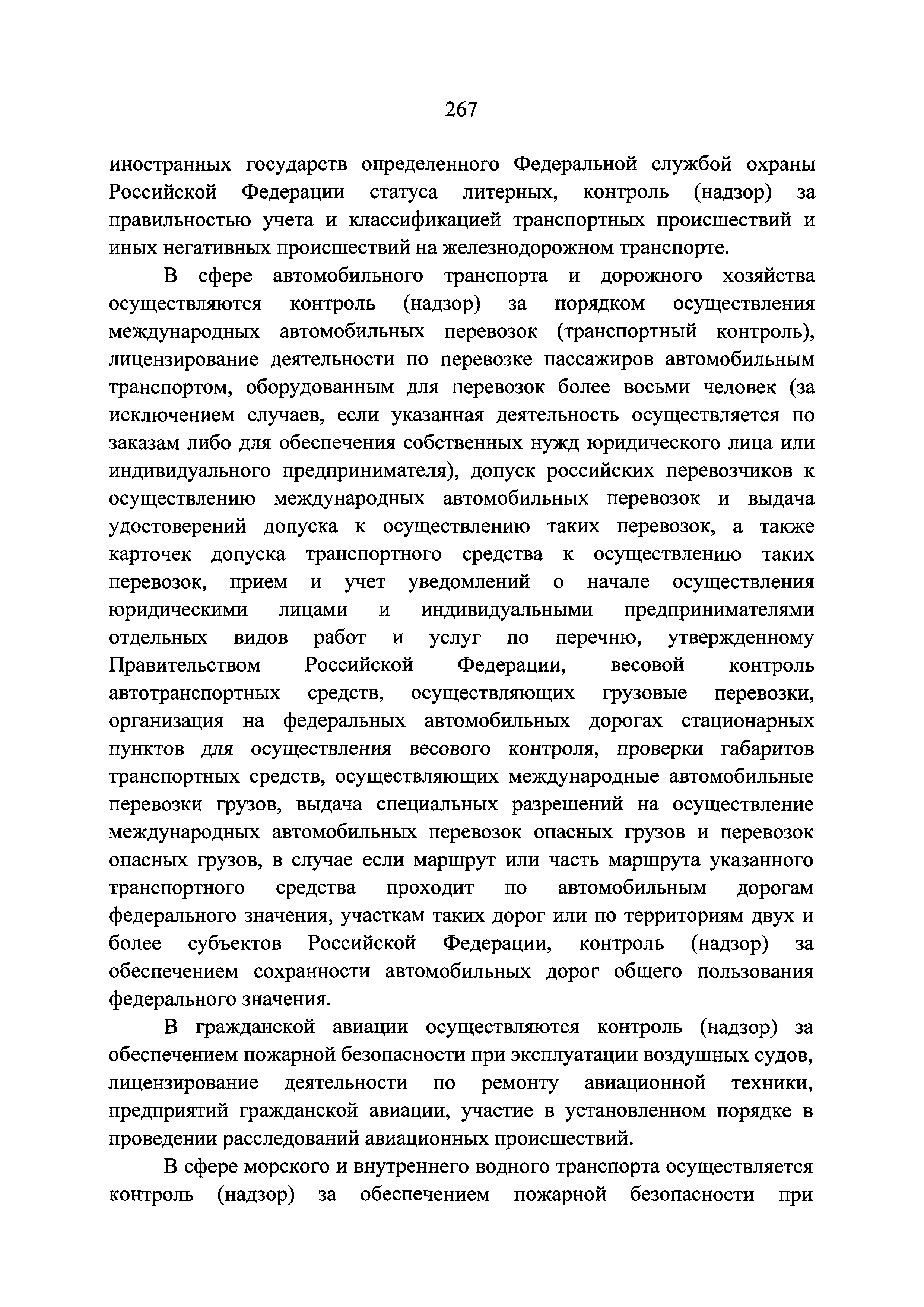 267

иностранных государств определенного Федеральной службой охраны Российской Федерации статуса литерных, контроль (надзор) за правильностью учета и классификацией транспортных происшествий и иных негативных происшествий на железнодорожном транспорте.

В сфере автомобильного транспорта и дорожного хозяйства осуществляются контроль (надзор) за порядком осуществления международных автомобильных перевозок (транспортный контроль), лицензирование деятельности по перевозке пассажиров автомобильным транспортом, оборудованным для перевозок более восьми человек (за исключением случаев, если указанная деятельность осуществляется по заказам либо для обеспечения собственных нужд юридического лица или индивидуального предпринимателя), допуск российских перевозчиков к осуществлению международных автомобильных перевозок и выдача удостоверений допуска к осуществлению таких перевозок, а также карточек допуска транспортного средства к осуществлению таких перевозок, прием и учет уведомлений о начале осуществления юридическими лицами и индивидуальными предпринимателями отдельных видов работ и услуг по перечню, утвержденному Правительством Российской Федерации, весовой контроль автотранспортных средств, осуществляющих грузовые перевозки, организация на федеральных автомобильных дорогах стационарных пунктов для осуществления весового контроля, проверки габаритов транспортных средств, осуществляющих международные автомобильные перевозки грузов, выдача специальных разрешений на осуществление международных автомобильных перевозок опасных грузов и перевозок опасных грузов, в случае если маршрут или часть маршрута указанного транспортного средства проходит по автомобильным дорогам федерального значения, участкам таких дорог или по территориям двух и более субъектов Российской Федерации, контроль (надзор) за обеспечением сохранности автомобильных дорог общего пользования федерального значения.

В гражданской авиации осуществляются контроль (надзор) за обеспечением пожарной безопасности при эксплуатации воздушных судов, лицензирование деятельности по ремонту авиационной техники, предприятий гражданской авиации, участие в установленном порядке в проведении расследований авиационных происшествий.

В сфере морского и внутреннего водного транспорта осуществляется контроль (надзор) за обеспечением пожарной безопасности при